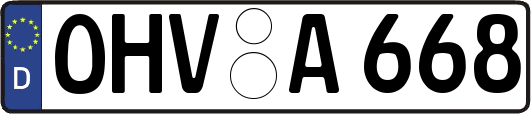 D
OHV A 668